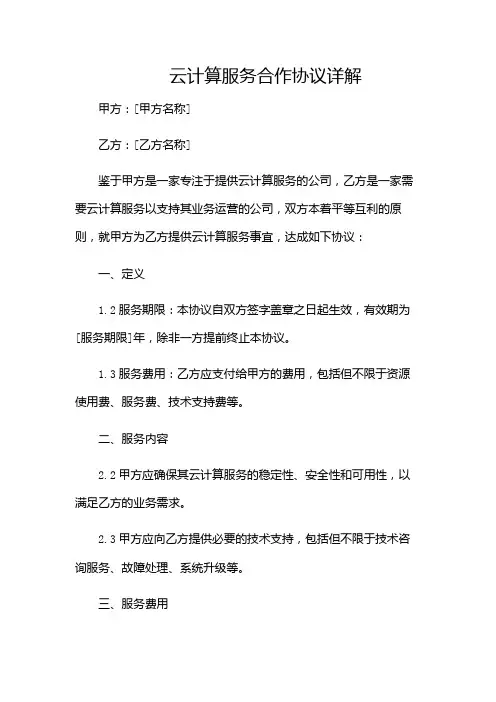 云计算服务合作协议详解

甲方：[甲方名称]

乙方：[乙方名称]

鉴于甲方是一家专注于提供云计算服务的公司，乙方是一家需要云计算服务以支持其业务运营的公司，双方本着平等互利的原则，就甲方为乙方提供云计算服务事宜，达成如下协议：

一、定义

1.2 服务期限：本协议自双方签字盖章之日起生效，有效期为[服务期限]年，除非一方提前终止本协议。

1.3 服务费用：乙方应支付给甲方的费用，包括但不限于资源使用费、服务费、技术支持费等。

二、服务内容

2.2 甲方应确保其云计算服务的稳定性、安全性和可用性，以满足乙方的业务需求。

2.3 甲方应向乙方提供必要的技术支持，包括但不限于技术咨询服务、故障处理、系统升级等。

三、服务费用